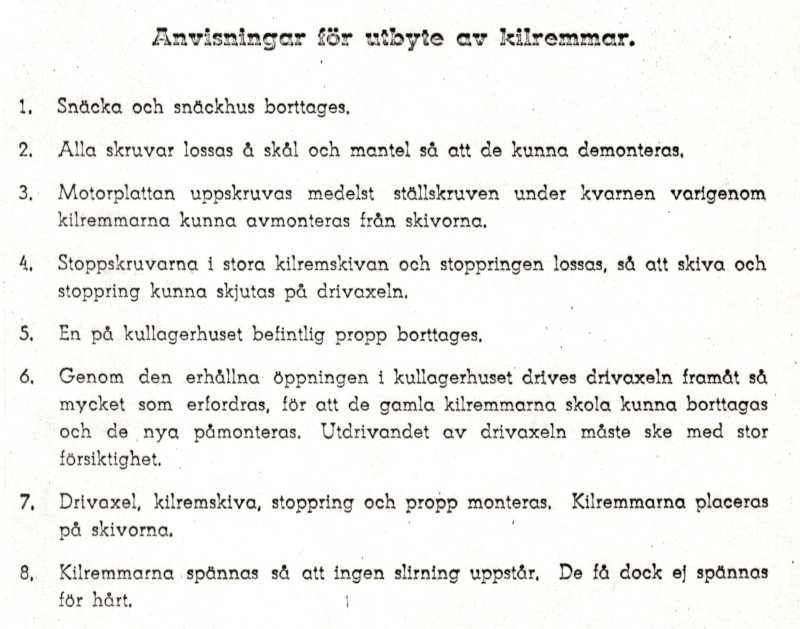 Anvisningar för utbyte av kilremmar.

1. Snäcka och snäckhus borttages.

2. Alla skruvar lossas å skål och mantel så att de kunna demonteras.

3. Motorplattan uppskruvas medelst ställskruven under kvarnen varigenom kilremmarna kunna avmonteras från skivorna.

4. Stoppskruvarna i stora kilremskivan och stoppringen lossas, så att skiva och stoppring kunna skjutas på drivaxeln.

5. En på kullagerhuset befintlig propp borttages.

6. Genom den erhållna öppningen i kullagerhuset drives drivaxeln framåt så mycket som erfordras, för att de gamla kilremmarna skola kunna borttagas och de nya påmonteras. Utdrivandet av drivaxeln måste ske med stor försiktighet.

7. Drivaxel, kilremskiva, stoppring och propp monteras. Kilremmarna placeras på skivorna.

8. Kilremmarna spännas så att ingen slirning uppstår. De få dock ej spännas för hårt.